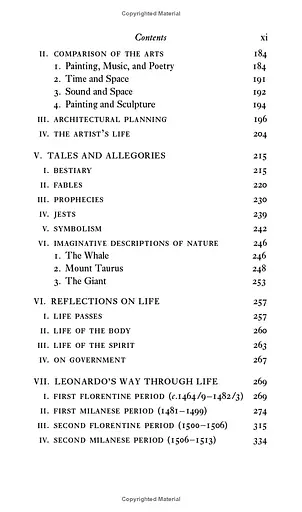 Copyrighted Material

Contents xi

II. COMPARISON OF THE ARTS 184
1. Painting, Music, and Poetry 184
2. Time and Space 191
3. Sound and Space 192
4. Painting and Sculpture 194
III. ARCHITECTURAL PLANNING 196
IV. THE ARTIST'S LIFE 204

V. TALES AND ALLEGORIES 215
I. BESTIARY 215
II. FABLES 220
III. PROPHECIES 230
IV. JESTS 239
V. SYMBOLISM 242
VI. IMAGINATIVE DESCRIPTIONS OF NATURE 246
1. The Whale 246
2. Mount Taurus 248
3. The Giant 253

VI. REFLECTIONS ON LIFE 257
I. LIFE PASSES 257
II. LIFE OF THE BODY 260
III. LIFE OF THE SPIRIT 263
IV. ON GOVERNMENT 267

VII. LEONARDO'S WAY THROUGH LIFE 269
I. FIRST FLORENTINE PERIOD (c.1464/9–1482/3) 269
II. FIRST MILANESE PERIOD (1481–1499) 274
III. SECOND FLORENTINE PERIOD (1500–1506) 315
IV. SECOND MILANESE PERIOD (1506–1513) 334

Copyrighted Material